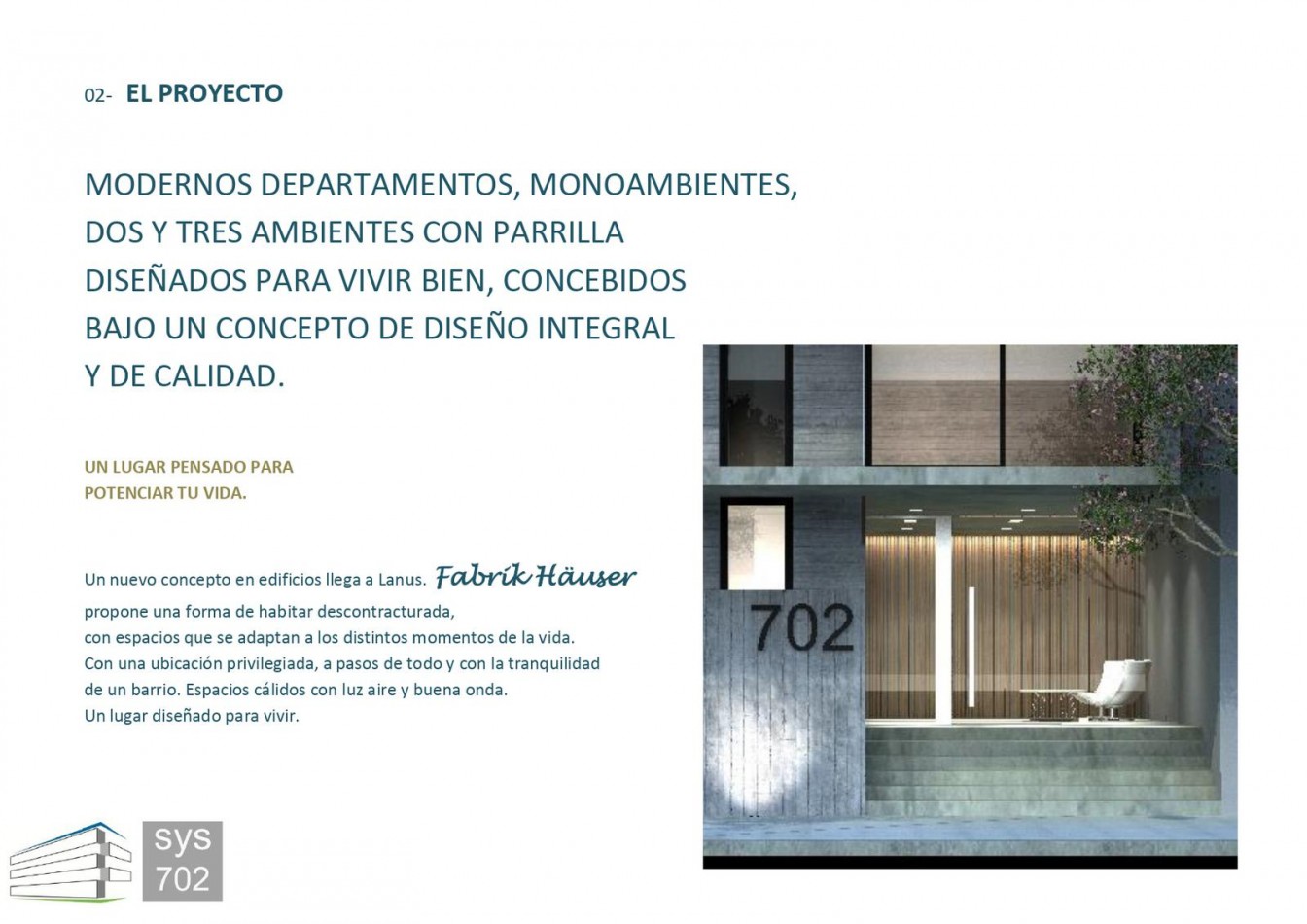 02- EL PROYECTO

MODERNOS DEPARTAMENTOS, MONOAMBIENTES, DOS Y TRES AMBIENTES CON PARRILLA DISEÑADOS PARA VIVIR BIEN, CONCEBIDOS BAJO UN CONCEPTO DE DISEÑO INTEGRAL Y DE CALIDAD.

UN LUGAR PENSADO PARA POTENCIAR TU VIDA.

Un nuevo concepto en edificios llega a Lanus. Fabrik Häuser propone una forma de habitar descontracturada, con espacios que se adaptan a los distintos momentos de la vida. Con una ubicación privilegiada, a pasos de todo y con la tranquilidad de un barrio. Espacios cálidos con luz aire y buena onda. Un lugar diseñado para vivir.

702

sys
702